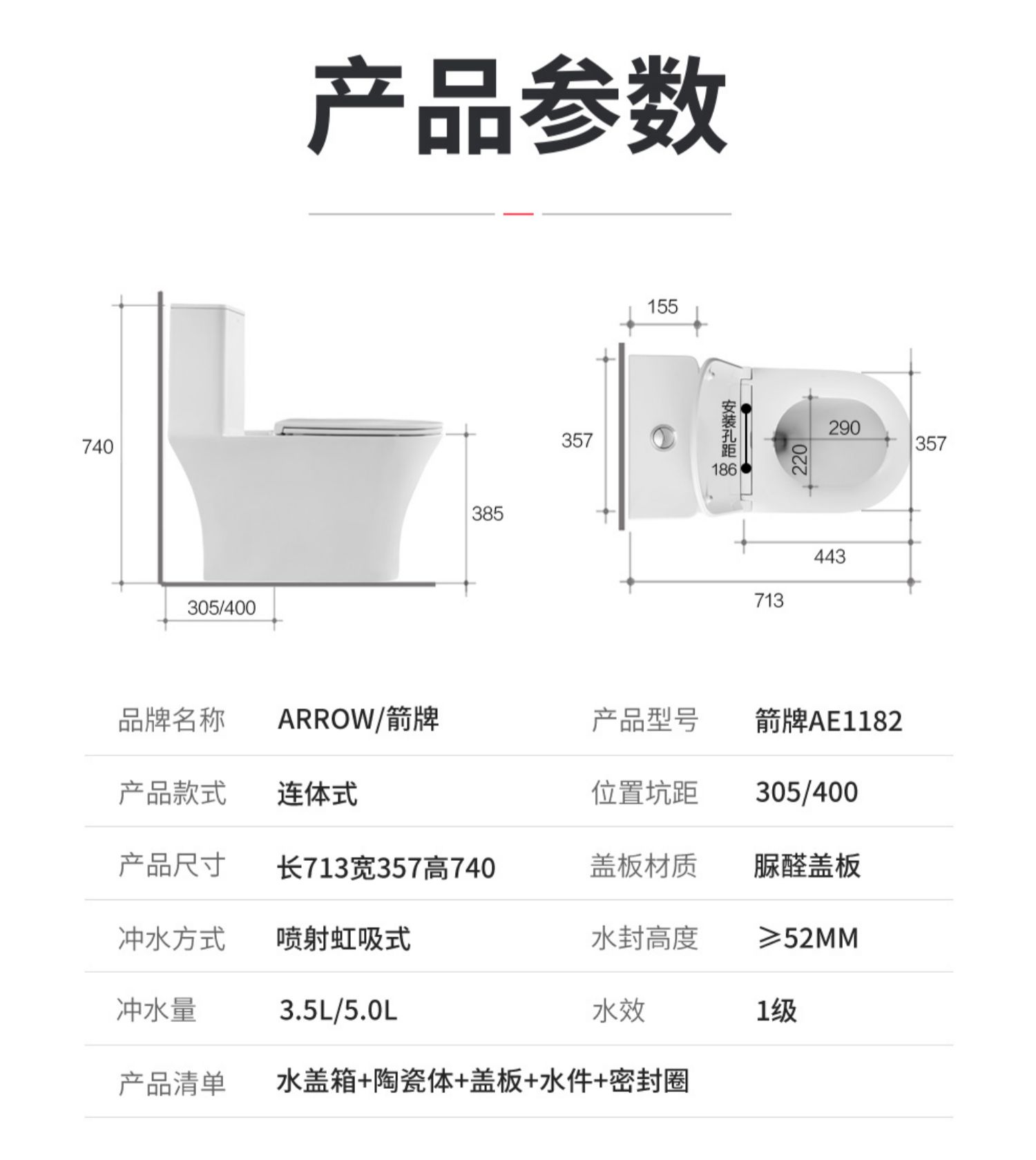 产品参数

740
385
305/400

155
357
安装孔距
186
290
220
357
443
713

| 品牌名称 | ARROW/箭牌 | 产品型号 | 箭牌AE1182 |
|---|---|---|---|
| 产品款式 | 连体式 | 位置坑距 | 305/400 |
| 产品尺寸 | 长713宽357高740 | 盖板材质 | 脲醛盖板 |
| 冲水方式 | 喷射虹吸式 | 水封高度 | ≥52MM |
| 冲水量 | 3.5L/5.0L | 水效 | 1级 |
| 产品清单 | 水盖箱+陶瓷体+盖板+水件+密封圈 | | |